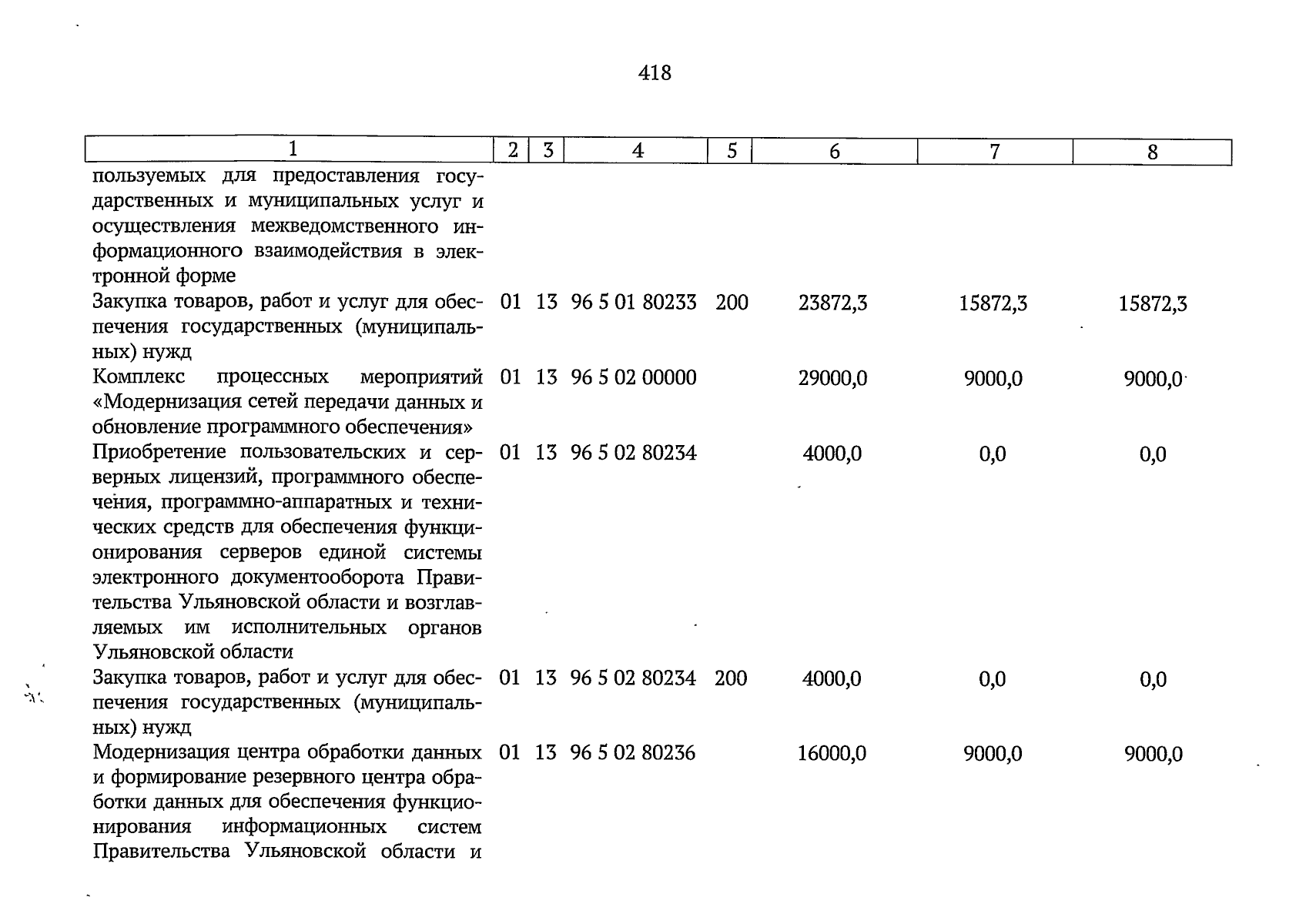 418

| 1 | 2 | 3 | 4 | 5 | 6 | 7 | 8 |
|---|---|---|---|---|---|---|---|
| пользуемых для предоставления государственных и муниципальных услуг и осуществления межведомственного информационного взаимодействия в электронной форме | | | | | | | |
| Закупка товаров, работ и услуг для обеспечения государственных (муниципальных) нужд | 01 | 13 | 96 5 01 80233 | 200 | 23872,3 | 15872,3 | 15872,3 |
| Комплекс процессных мероприятий «Модернизация сетей передачи данных и обновление программного обеспечения» | 01 | 13 | 96 5 02 00000 | | 29000,0 | 9000,0 | 9000,0 |
| Приобретение пользовательских и серверных лицензий, программного обеспечения, программно-аппаратных и технических средств для обеспечения функционирования серверов единой системы электронного документооборота Правительства Ульяновской области и возглавляемых им исполнительных органов Ульяновской области | 01 | 13 | 96 5 02 80234 | | 4000,0 | 0,0 | 0,0 |
| Закупка товаров, работ и услуг для обеспечения государственных (муниципальных) нужд | 01 | 13 | 96 5 02 80234 | 200 | 4000,0 | 0,0 | 0,0 |
| Модернизация центра обработки данных и формирование резервного центра обработки данных для обеспечения функционирования информационных систем Правительства Ульяновской области и | 01 | 13 | 96 5 02 80236 | | 16000,0 | 9000,0 | 9000,0 |